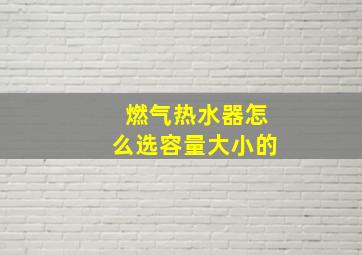 燃气热水器怎么选容量大小的